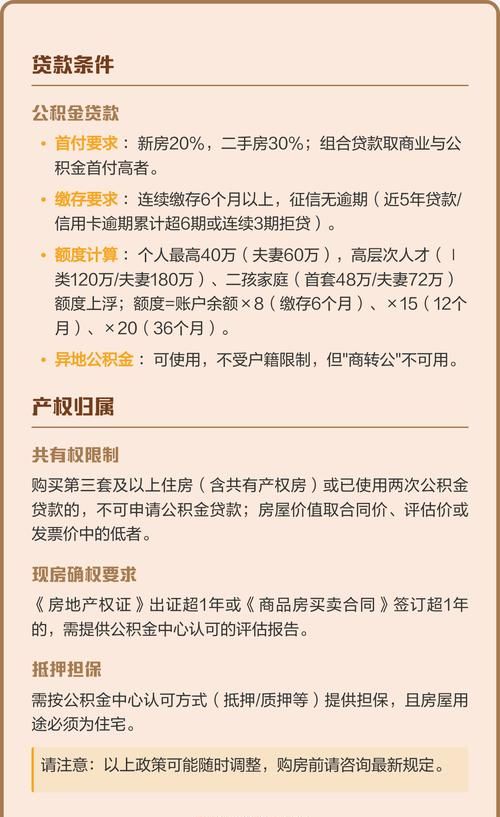 贷款条件

公积金贷款

• 首付要求：新房20%，二手房30%；组合贷款取商业与公积金首付高者。

• 缴存要求：连续缴存6个月以上，征信无逾期（近5年贷款/信用卡逾期累计超6期或连续3期拒贷）。

• 额度计算：个人最高40万（夫妻60万），高层次人才（Ⅰ类120万/夫妻180万）、二孩家庭（首套48万/夫妻72万）额度上浮；额度=账户余额×8（缴存6个月）、×15（12个月）、×20（36个月）。

• 异地公积金：可使用，不受户籍限制，但"商转公"不可用。

产权归属

共有权限制

购买第三套及以上住房（含共有产权房）或已使用两次公积金贷款的，不可申请公积金贷款；房屋价值取合同价、评估价或发票价中的低者。

现房确权要求

《房地产权证》出证超1年或《商品房买卖合同》签订超1年的，需提供公积金中心认可的评估报告。

抵押担保

需按公积金中心认可方式（抵押/质押等）提供担保，且房屋用途必须为住宅。

请注意：以上政策可能随时调整，购房前请咨询最新规定。